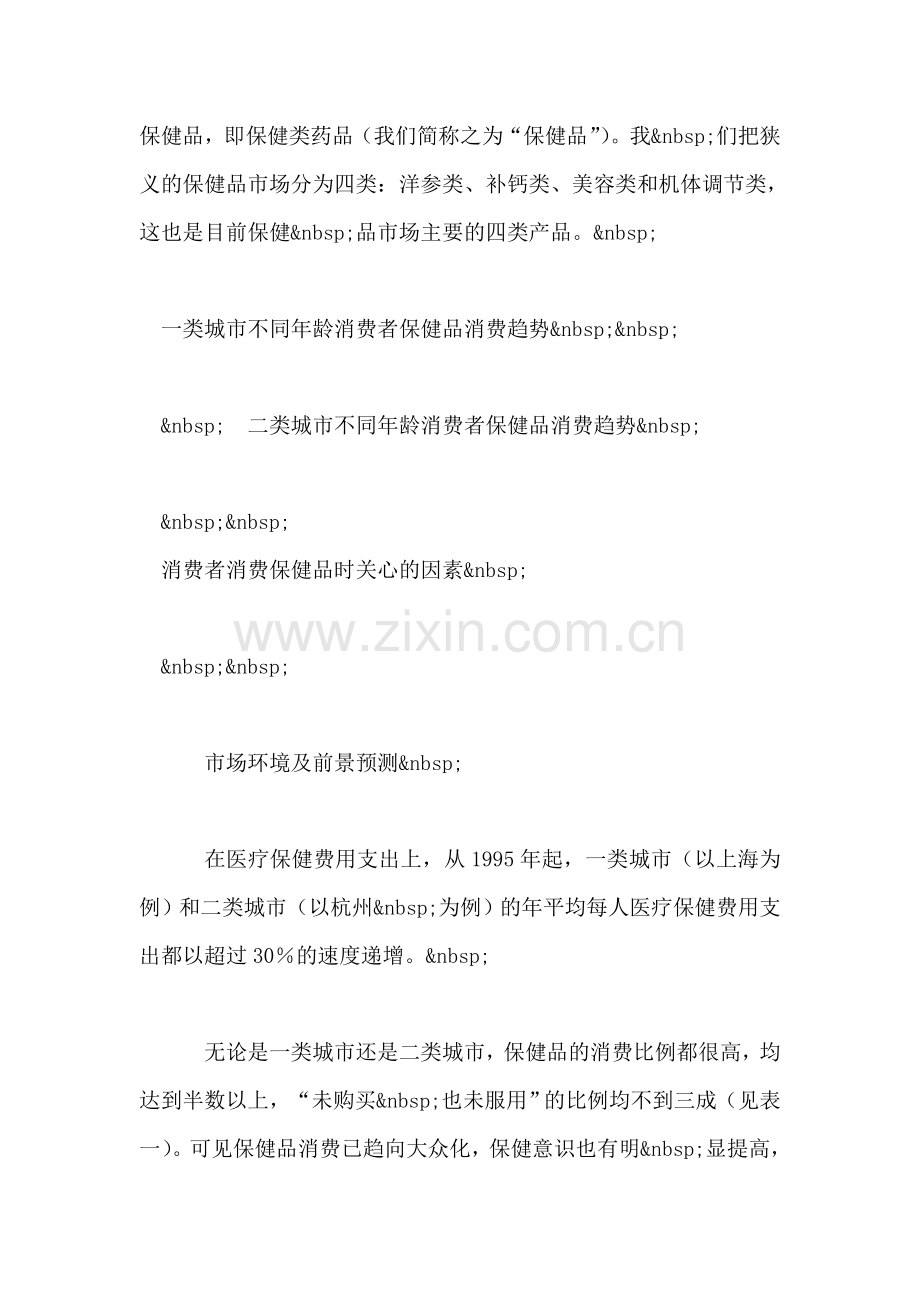 保健品，即保健类药品（我们简称之为“保健品”）。我&nbsp;们把狭义的保健品市场分为四类：洋参类、补钙类、美容类和机体调节类，这也是目前保健&nbsp;品市场主要的四类产品。&nbsp;

一类城市不同年龄消费者保健品消费趋势&nbsp;&nbsp;

&nbsp;　二类城市不同年龄消费者保健品消费趋势&nbsp;

&nbsp;&nbsp;
消费者消费保健品时关心的因素&nbsp;

www.zixin.com.cn

&nbsp;&nbsp;

市场环境及前景预测&nbsp;

在医疗保健费用支出上，从 1995 年起，一类城市（以上海为例）和二类城市（以杭州&nbsp;为例）的年平均每人医疗保健费用支出都以超过 30％的速度递增。&nbsp;

无论是一类城市还是二类城市，保健品的消费比例都很高，均达到半数以上，“未购买&nbsp;也未服用”的比例均不到三成（见表一）。可见保健品消费已趋向大众化，保健意识也有明&nbsp;显提高，